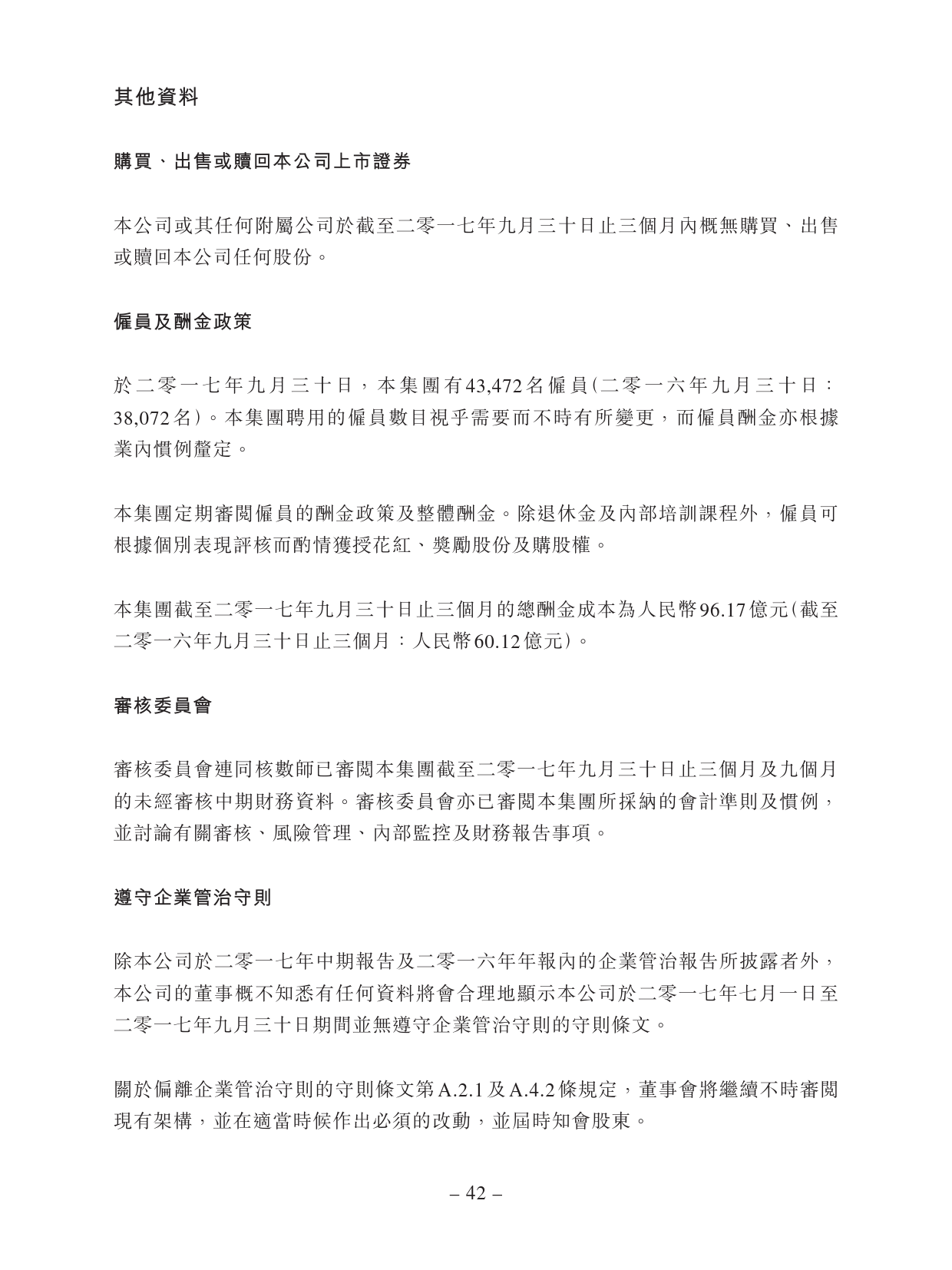 其他資料

購買、出售或贖回本公司上市證券

本公司或其任何附屬公司於截至二零一七年九月三十日止三個月內概無購買、出售或贖回本公司任何股份。

僱員及酬金政策

於二零一七年九月三十日，本集團有43,472名僱員(二零一六年九月三十日：38,072名)。本集團聘用的僱員數目視乎需要而不時有所變更，而僱員酬金亦根據業內慣例釐定。

本集團定期審閱僱員的酬金政策及整體酬金。除退休金及內部培訓課程外，僱員可根據個別表現評核而酌情獲授花紅、獎勵股份及購股權。

本集團截至二零一七年九月三十日止三個月的總酬金成本為人民幣96.17億元(截至二零一六年九月三十日止三個月：人民幣60.12億元)。

審核委員會

審核委員會連同核數師已審閱本集團截至二零一七年九月三十日止三個月及九個月的未經審核中期財務資料。審核委員會亦已審閱本集團所採納的會計準則及慣例，並討論有關審核、風險管理、內部監控及財務報告事項。

遵守企業管治守則

除本公司於二零一七年中期報告及二零一六年年報內的企業管治報告所披露者外，本公司的董事概不知悉有任何資料將會合理地顯示本公司於二零一七年七月一日至二零一七年九月三十日期間並無遵守企業管治守則的守則條文。

關於偏離企業管治守則的守則條文第A.2.1及A.4.2條規定，董事會將繼續不時審閱現有架構，並在適當時候作出必須的改動，並屆時知會股東。

– 42 –